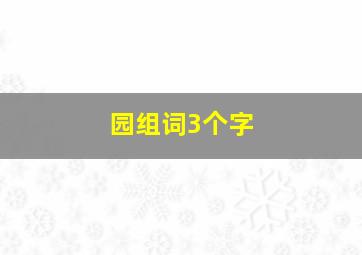 园组词3个字